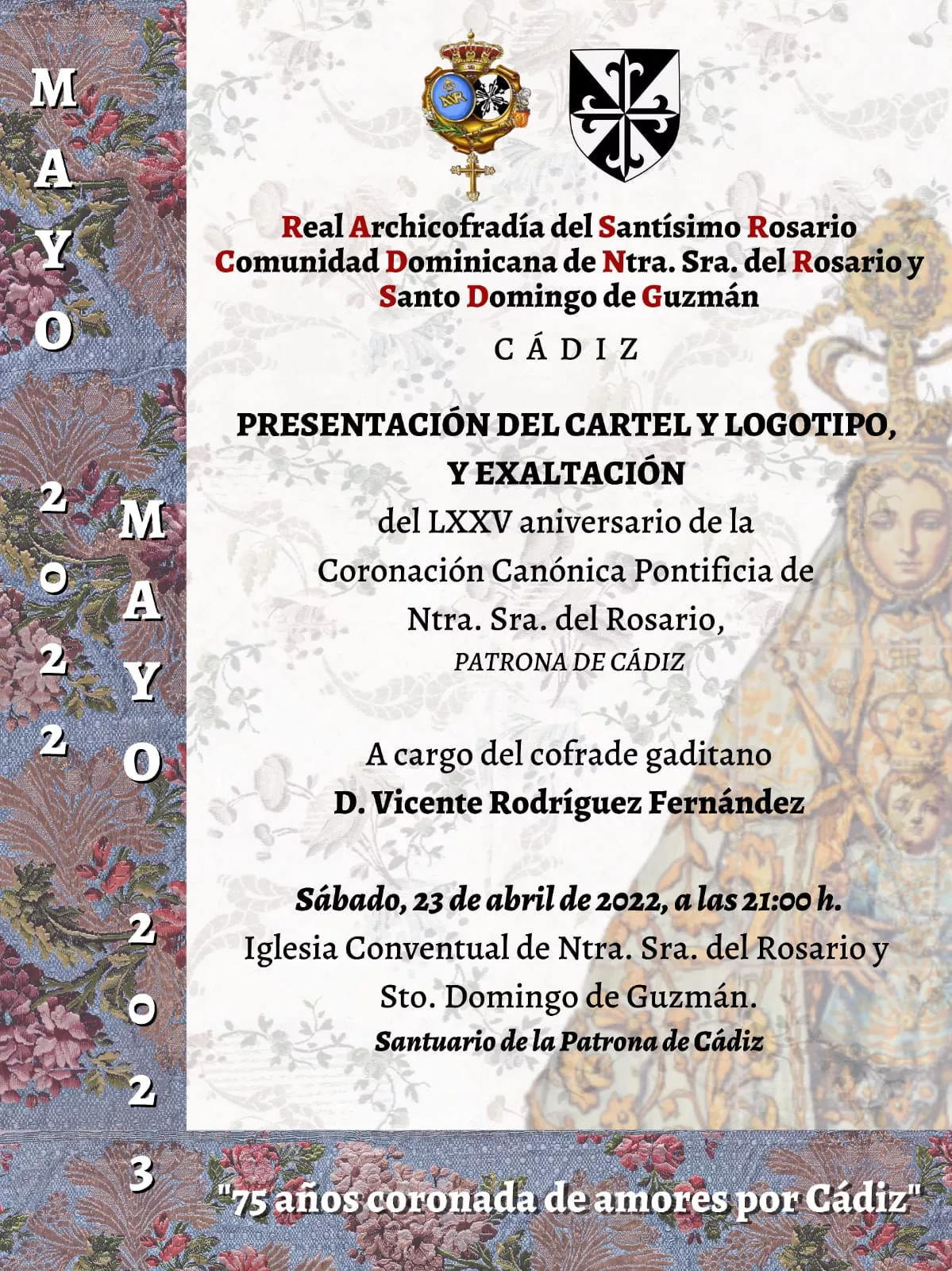 MAYO 2022

MAYO 2023

Real Archicofradía del Santísimo Rosario
Comunidad Dominicana de Ntra. Sra. del Rosario y Santo Domingo de Guzmán

CÁDIZ

PRESENTACIÓN DEL CARTEL Y LOGOTIPO, Y EXALTACIÓN
del LXXV aniversario de la Coronación Canónica Pontificia de Ntra. Sra. del Rosario,
PATRONA DE CÁDIZ

A cargo del cofrade gaditano
D. Vicente Rodríguez Fernández

Sábado, 23 de abril de 2022, a las 21:00 h.
Iglesia Conventual de Ntra. Sra. del Rosario y Sto. Domingo de Guzmán.
Santuario de la Patrona de Cádiz

"75 años coronada de amores por Cádiz"